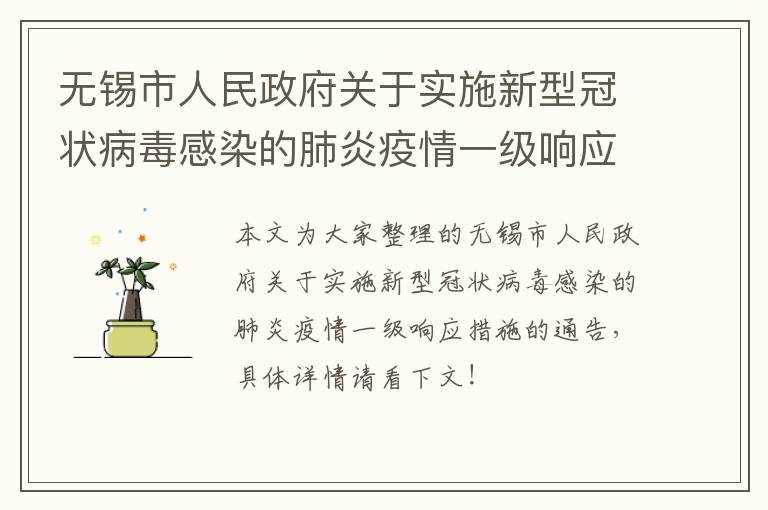 无锡市人民政府关于实施新型冠状病毒感染的肺炎疫情一级响应

本文为大家整理的无锡市人民政府关于实施新型冠状病毒感染的肺炎疫情一级响应措施的通告，具体详情请看下文！